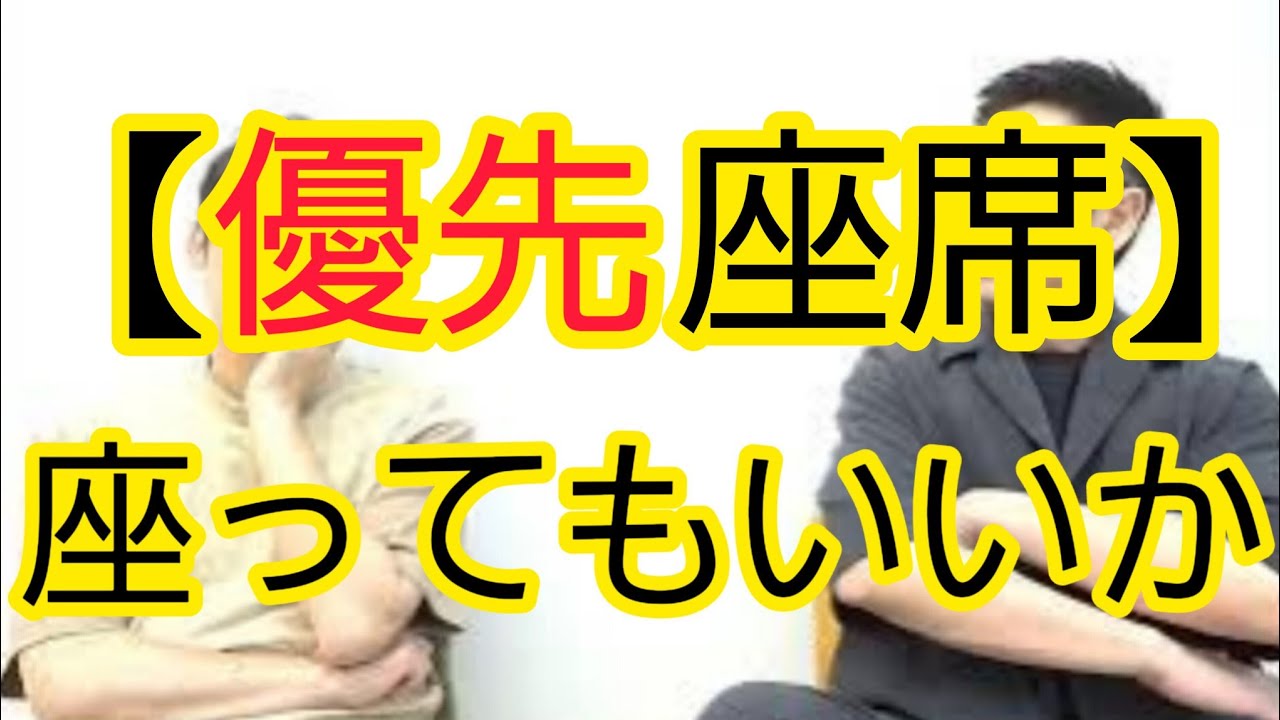 【優先座席】
座ってもいいか